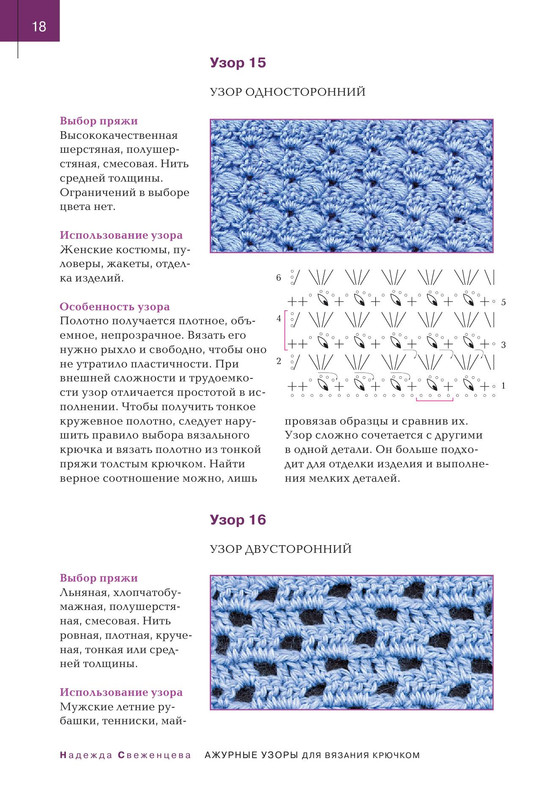 18

Узор 15

УЗОР ОДНОСТОРОННИЙ

Выбор пряжи
Высококачественная шерстяная, полушерстяная, смесовая. Нить средней толщины. Ограничений в выборе цвета нет.

Использование узора
Женские костюмы, пуловеры, жакеты, отделка изделий.

Особенность узора
Полотно получается плотное, объемное, непрозрачное. Вязать его нужно рыхло и свободно, чтобы оно не утратило пластичности. При внешней сложности и трудоемкости узор отличается простотой в исполнении. Чтобы получить тонкое кружевное полотно, следует нарушить правило выбора вязального крючка и вязать полотно из тонкой пряжи толстым крючком. Найти верное соотношение можно, лишь провязав образцы и сравнив их. Узор сложно сочетается с другими в одной детали. Он больше подходит для отделки изделия и выполнения мелких деталей.

6
5
4
3
2
1

Узор 16

УЗОР ДВУСТОРОННИЙ

Выбор пряжи
Льняная, хлопчатобумажная, полушерстяная, смесовая. Нить ровная, плотная, крученая, тонкая или средней толщины.

Использование узора
Мужские летние рубашки, тенниски, май-

Надежда Свеженцева АЖУРНЫЕ УЗОРЫ ДЛЯ ВЯЗАНИЯ КРЮЧКОМ